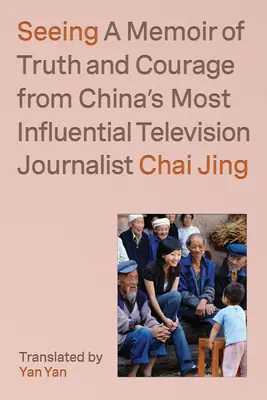 Seeing A Memoir of Truth and Courage from China's Most Influential Television Journalist Chai Jing

Translated by
Yan Yan